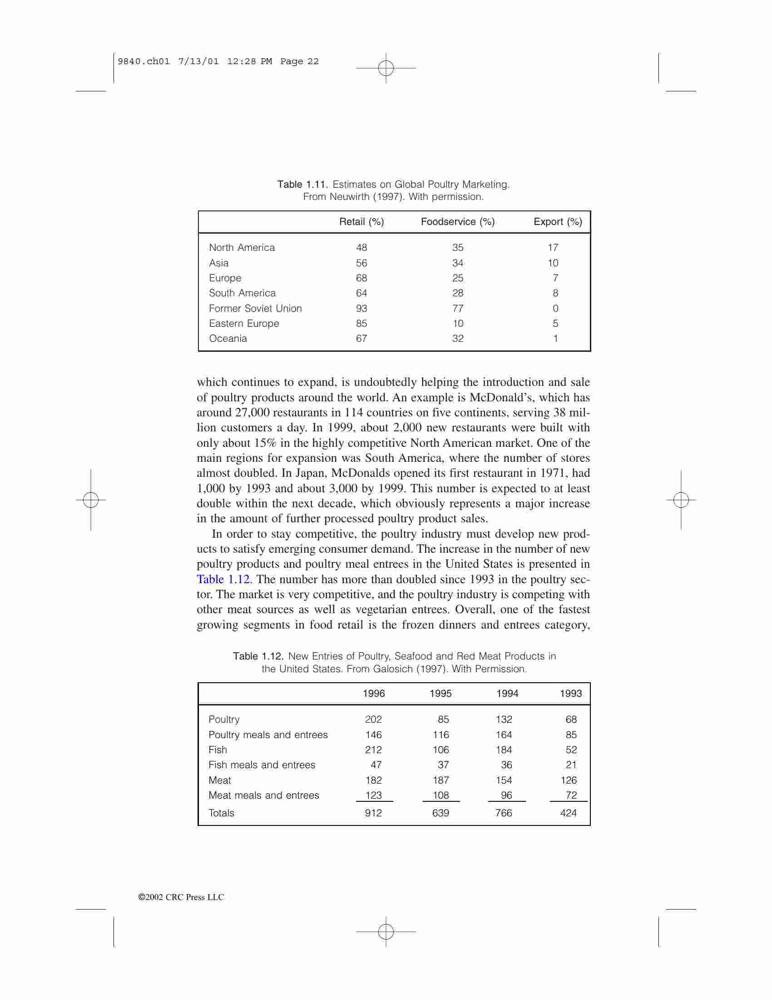 9840.ch01 7/13/01 12:28 PM Page 22

Table 1.11. Estimates on Global Poultry Marketing. From Neuwirth (1997). With permission.

| | Retail (%) | Foodservice (%) | Export (%) |
|---|---|---|---|
| North America | 48 | 35 | 17 |
| Asia | 56 | 34 | 10 |
| Europe | 68 | 25 | 7 |
| South America | 64 | 28 | 8 |
| Former Soviet Union | 93 | 77 | 0 |
| Eastern Europe | 85 | 10 | 5 |
| Oceania | 67 | 32 | 1 |

which continues to expand, is undoubtedly helping the introduction and sale of poultry products around the world. An example is McDonald's, which has around 27,000 restaurants in 114 countries on five continents, serving 38 million customers a day. In 1999, about 2,000 new restaurants were built with only about 15% in the highly competitive North American market. One of the main regions for expansion was South America, where the number of stores almost doubled. In Japan, McDonalds opened its first restaurant in 1971, had 1,000 by 1993 and about 3,000 by 1999. This number is expected to at least double within the next decade, which obviously represents a major increase in the amount of further processed poultry product sales.

In order to stay competitive, the poultry industry must develop new products to satisfy emerging consumer demand. The increase in the number of new poultry products and poultry meal entrees in the United States is presented in Table 1.12. The number has more than doubled since 1993 in the poultry sector. The market is very competitive, and the poultry industry is competing with other meat sources as well as vegetarian entrees. Overall, one of the fastest growing segments in food retail is the frozen dinners and entrees category,

Table 1.12. New Entries of Poultry, Seafood and Red Meat Products in the United States. From Galosich (1997). With Permission.

| | 1996 | 1995 | 1994 | 1993 |
|---|---|---|---|---|
| Poultry | 202 | 85 | 132 | 68 |
| Poultry meals and entrees | 146 | 116 | 164 | 85 |
| Fish | 212 | 106 | 184 | 52 |
| Fish meals and entrees | 47 | 37 | 36 | 21 |
| Meat | 182 | 187 | 154 | 126 |
| Meat meals and entrees | 123 | 108 | 96 | 72 |
| Totals | 912 | 639 | 766 | 424 |

©2002 CRC Press LLC